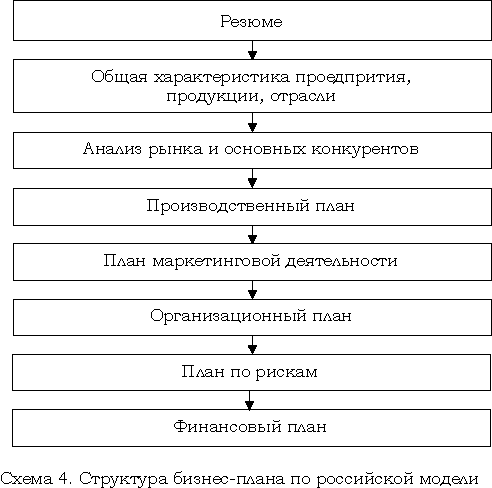 Резюме

Общая характеристика проедпрития, продукции, отрасли

Анализ рынка и основных конкурентов

Производственный план

План маркетинговой деятельности

Организационный план

План по рискам

Финансовый план

Схема 4. Структура бизнес-плана по российской модели